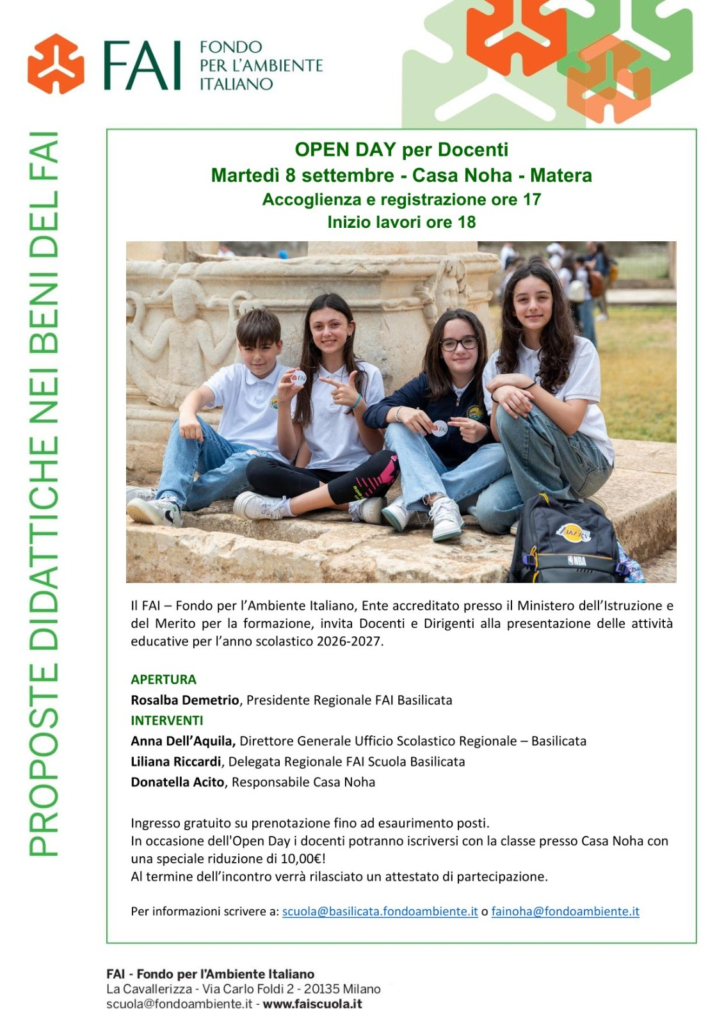 FAI FONDO PER L'AMBIENTE ITALIANO

PROPOSTE DIDATTICHE NEI BENI DEL FAI

OPEN DAY per Docenti
Martedì 8 settembre - Casa Noha - Matera
Accoglienza e registrazione ore 17
Inizio lavori ore 18

Il FAI – Fondo per l'Ambiente Italiano, Ente accreditato presso il Ministero dell'Istruzione e del Merito per la formazione, invita Docenti e Dirigenti alla presentazione delle attività educative per l'anno scolastico 2026-2027.

APERTURA
Rosalba Demetrio, Presidente Regionale FAI Basilicata
INTERVENTI
Anna Dell'Aquila, Direttore Generale Ufficio Scolastico Regionale – Basilicata
Liliana Riccardi, Delegata Regionale FAI Scuola Basilicata
Donatella Acito, Responsabile Casa Noha

Ingresso gratuito su prenotazione fino ad esaurimento posti.
In occasione dell'Open Day i docenti potranno iscriversi con la classe presso Casa Noha con una speciale riduzione di 10,00€!
Al termine dell'incontro verrà rilasciato un attestato di partecipazione.

Per informazioni scrivere a: scuola@basilicata.fondoambiente.it o fainoha@fondoambiente.it

FAI - Fondo per l'Ambiente Italiano
La Cavallerizza - Via Carlo Foldi 2 - 20135 Milano
scuola@fondoambiente.it - www.faiscuola.it